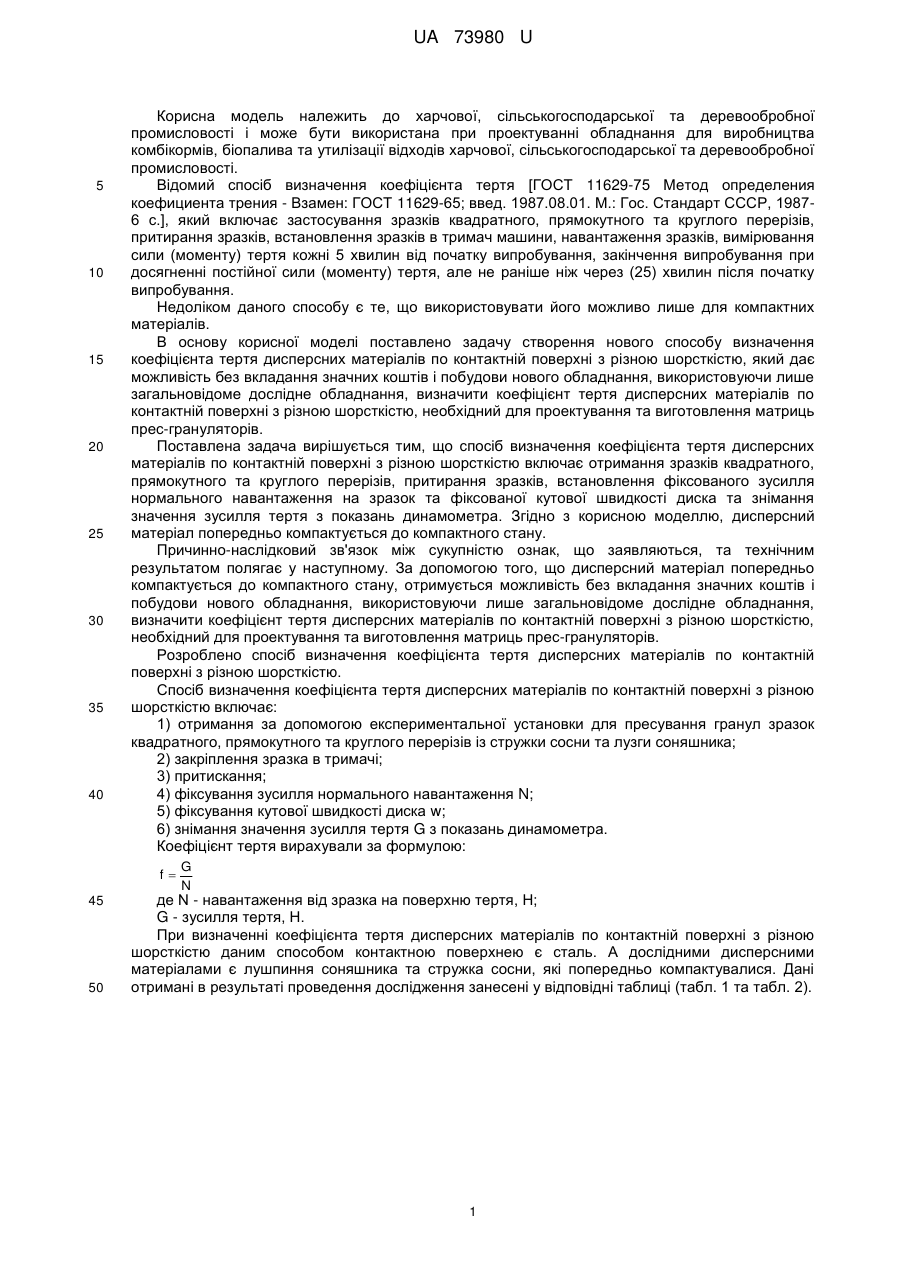 UA 73980 U

Корисна модель належить до харчової, сільськогосподарської та деревообробної промисловості і може бути використана при проектуванні обладнання для виробництва комбікормів, біопалива та утилізації відходів харчової, сільськогосподарської та деревообробної промисловості.

5 Відомий спосіб визначення коефіцієнта тертя [ГОСТ 11629-75 Метод определения коефициента трения - Взамен: ГОСТ 11629-65; введ. 1987.08.01. М.: Гос. Стандарт СССР, 1987-6 с.], який включає застосування зразків квадратного, прямокутного та круглого перерізів, притирання зразків, встановлення зразків в тримач машини, навантаження зразків, вимірювання сили (моменту) тертя кожні 5 хвилин від початку випробування, закінчення випробування при 10 досягненні постійної сили (моменту) тертя, але не раніше ніж через (25) хвилин після початку випробування.

Недоліком даного способу є те, що використовувати його можливо лише для компактних матеріалів.

В основу корисної моделі поставлено задачу створення нового способу визначення 15 коефіцієнта тертя дисперсних матеріалів по контактній поверхні з різною шорсткістю, який дає можливість без вкладання значних коштів і побудови нового обладнання, використовуючи лише загальновідоме дослідне обладнання, визначити коефіцієнт тертя дисперсних матеріалів по контактній поверхні з різною шорсткістю, необхідний для проектування та виготовлення матриць прес-грануляторів.

20 Поставлена задача вирішується тим, що спосіб визначення коефіцієнта тертя дисперсних матеріалів по контактній поверхні з різною шорсткістю включає отримання зразків квадратного, прямокутного та круглого перерізів, притирання зразків, встановлення фіксованого зусилля нормального навантаження на зразок та фіксованої кутової швидкості диска та знімання значення зусилля тертя з показань динамометра. Згідно з корисною моделлю, дисперсний 25 матеріал попередньо компактується до компактного стану.

Причинно-наслідковий зв'язок між сукупністю ознак, що заявляються, та технічним результатом полягає у наступному. За допомогою того, що дисперсний матеріал попередньо компактується до компактного стану, отримується можливість без вкладання значних коштів і побудови нового обладнання, використовуючи лише загальновідоме дослідне обладнання, 30 визначити коефіцієнт тертя дисперсних матеріалів по контактній поверхні з різною шорсткістю, необхідний для проектування та виготовлення матриць прес-грануляторів.

Розроблено спосіб визначення коефіцієнта тертя дисперсних матеріалів по контактній поверхні з різною шорсткістю.

Спосіб визначення коефіцієнта тертя дисперсних матеріалів по контактній поверхні з різною 35 шорсткістю включає:

1) отримання за допомогою експериментальної установки для пресування гранул зразок квадратного, прямокутного та круглого перерізів із стружки сосни та лузги соняшника;

2) закріплення зразка в тримачі;

3) притискання;

40 4) фіксування зусилля нормального навантаження N;

5) фіксування кутової швидкості диска w;

6) знімання значення зусилля тертя G з показань динамометра.

Коефіцієнт тертя вирахували за формулою:

$f = \frac{G}{N}$

45 де N - навантаження від зразка на поверхню тертя, Н;

G - зусилля тертя, Н.

При визначенні коефіцієнта тертя дисперсних матеріалів по контактній поверхні з різною шорсткістю даним способом контактною поверхнею є сталь. А дослідними дисперсними матеріалами є лушпиння соняшника та стружка сосни, які попередньо компактувалися. Дані 50 отримані в результаті проведення дослідження занесені у відповідні таблиці (табл. 1 та табл. 2).

1